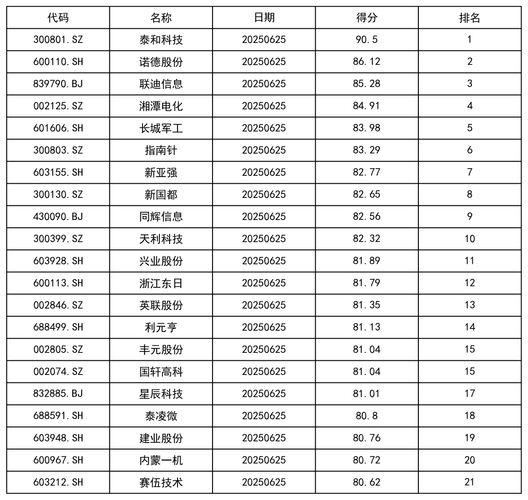 | 代码 | 名称 | 日期 | 得分 | 排名 |
|---|---|---|---|---|
| 300801.SZ | 泰和科技 | 20250625 | 90.5 | 1 |
| 600110.SH | 诺德股份 | 20250625 | 86.12 | 2 |
| 839790.BJ | 联迪信息 | 20250625 | 85.28 | 3 |
| 002125.SZ | 湘潭电化 | 20250625 | 84.91 | 4 |
| 601606.SH | 长城军工 | 20250625 | 83.98 | 5 |
| 300803.SZ | 指南针 | 20250625 | 83.29 | 6 |
| 603155.SH | 新亚强 | 20250625 | 82.77 | 7 |
| 300130.SZ | 新国都 | 20250625 | 82.65 | 8 |
| 430090.BJ | 同辉信息 | 20250625 | 82.56 | 9 |
| 300399.SZ | 天利科技 | 20250625 | 82.32 | 10 |
| 603928.SH | 兴业股份 | 20250625 | 81.89 | 11 |
| 600113.SH | 浙江东日 | 20250625 | 81.79 | 12 |
| 002846.SZ | 英联股份 | 20250625 | 81.35 | 13 |
| 688499.SH | 利元亨 | 20250625 | 81.13 | 14 |
| 002805.SZ | 丰元股份 | 20250625 | 81.04 | 15 |
| 002074.SZ | 国轩高科 | 20250625 | 81.04 | 15 |
| 832885.BJ | 星辰科技 | 20250625 | 81.01 | 17 |
| 688591.SH | 泰凌微 | 20250625 | 80.8 | 18 |
| 603948.SH | 建业股份 | 20250625 | 80.76 | 19 |
| 600967.SH | 内蒙一机 | 20250625 | 80.72 | 20 |
| 603212.SH | 赛伍技术 | 20250625 | 80.62 | 21 |